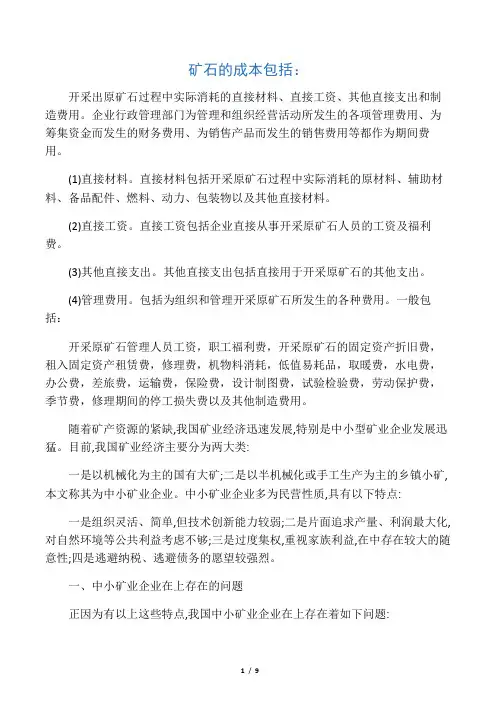 矿石的成本包括：

开采出原矿石过程中实际消耗的直接材料、直接工资、其他直接支出和制造费用。企业行政管理部门为管理和组织经营活动所发生的各项管理费用、为筹集资金而发生的财务费用、为销售产品而发生的销售费用等都作为期间费用。

(1)直接材料。直接材料包括开采原矿石过程中实际消耗的原材料、辅助材料、备品配件、燃料、动力、包装物以及其他直接材料。

(2)直接工资。直接工资包括企业直接从事开采原矿石人员的工资及福利费。

(3)其他直接支出。其他直接支出包括直接用于开采原矿石的其他支出。

(4)管理费用。包括为组织和管理开采原矿石所发生的各种费用。一般包括：

开采原矿石管理人员工资，职工福利费，开采原矿石的固定资产折旧费，租入固定资产租赁费，修理费，机物料消耗，低值易耗品，取暖费，水电费，办公费，差旅费，运输费，保险费，设计制图费，试验检验费，劳动保护费，季节费，修理期间的停工损失费以及其他制造费用。

随着矿产资源的紧缺,我国矿业经济迅速发展,特别是中小型矿业企业发展迅猛。目前,我国矿业经济主要分为两大类:

一是以机械化为主的国有大矿;二是以半机械化或手工生产为主的乡镇小矿,本文称其为中小矿业企业。中小矿业企业多为民营性质,具有以下特点:

一是组织灵活、简单,但技术创新能力较弱;二是片面追求产量、利润最大化,对自然环境等公共利益考虑不够;三是过度集权,重视家族利益,在中存在较大的随意性;四是逃避纳税、逃避债务的愿望较强烈。

一、中小矿业企业在上存在的问题

正因为有以上这些特点,我国中小矿业企业在上存在着如下问题:

1 / 9